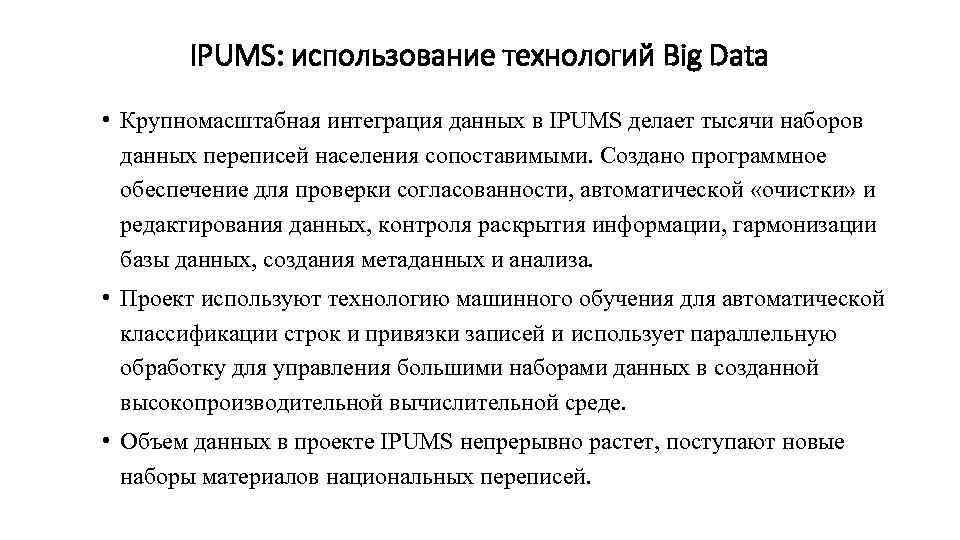 IPUMS: использование технологий Big Data

• Крупномасштабная интеграция данных в IPUMS делает тысячи наборов данных переписей населения сопоставимыми. Создано программное обеспечение для проверки согласованности, автоматической «очистки» и редактирования данных, контроля раскрытия информации, гармонизации базы данных, создания метаданных и анализа.

• Проект используют технологию машинного обучения для автоматической классификации строк и привязки записей и использует параллельную обработку для управления большими наборами данных в созданной высокопроизводительной вычислительной среде.

• Объем данных в проекте IPUMS непрерывно растет, поступают новые наборы материалов национальных переписей.